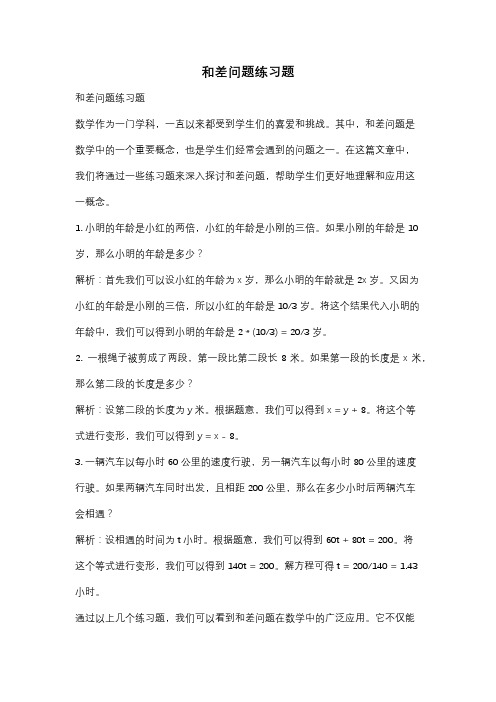 和差问题练习题

和差问题练习题

数学作为一门学科，一直以来都受到学生们的喜爱和挑战。其中，和差问题是数学中的一个重要概念，也是学生们经常会遇到的问题之一。在这篇文章中，我们将通过一些练习题来深入探讨和差问题，帮助学生们更好地理解和应用这一概念。

1. 小明的年龄是小红的两倍，小红的年龄是小刚的三倍。如果小刚的年龄是 10 岁，那么小明的年龄是多少？

解析：首先我们可以设小红的年龄为 x 岁，那么小明的年龄就是 2x 岁。又因为小红的年龄是小刚的三倍，所以小红的年龄是 10/3 岁。将这个结果代入小明的年龄中，我们可以得到小明的年龄是 2 * (10/3) = 20/3 岁。

2. 一根绳子被剪成了两段，第一段比第二段长 8 米。如果第一段的长度是 x 米，那么第二段的长度是多少？

解析：设第二段的长度为 y 米。根据题意，我们可以得到 x = y + 8。将这个等式进行变形，我们可以得到 y = x - 8。

3. 一辆汽车以每小时 60 公里的速度行驶，另一辆汽车以每小时 80 公里的速度行驶。如果两辆汽车同时出发，且相距 200 公里，那么在多少小时后两辆汽车会相遇？

解析：设相遇的时间为 t 小时。根据题意，我们可以得到 60t + 80t = 200。将这个等式进行变形，我们可以得到 140t = 200。解方程可得 t = 200/140 = 1.43 小时。

通过以上几个练习题，我们可以看到和差问题在数学中的广泛应用。它不仅能